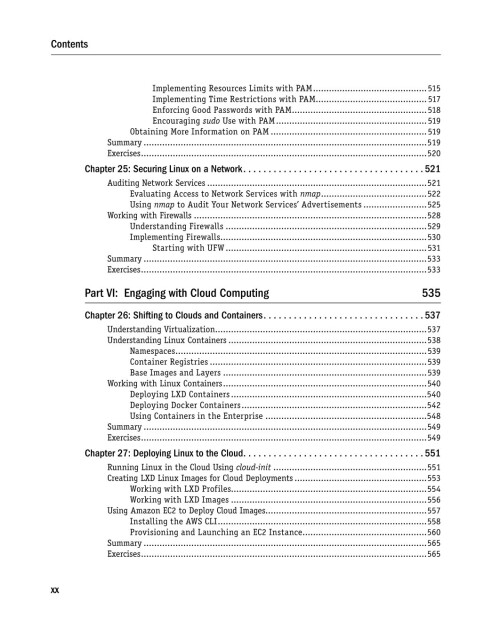 Contents

Implementing Resources Limits with PAM 515
Implementing Time Restrictions with PAM 517
Enforcing Good Passwords with PAM 518
Encouraging sudo Use with PAM 519
Obtaining More Information on PAM 519
Summary 519
Exercises 520

Chapter 25: Securing Linux on a Network 521
Auditing Network Services 521
Evaluating Access to Network Services with nmap 522
Using nmap to Audit Your Network Services' Advertisements 525
Working with Firewalls 528
Understanding Firewalls 529
Implementing Firewalls 530
Starting with UFW 531
Summary 533
Exercises 533

Part VI: Engaging with Cloud Computing 535

Chapter 26: Shifting to Clouds and Containers 537
Understanding Virtualization 537
Understanding Linux Containers 538
Namespaces 539
Container Registries 539
Base Images and Layers 539
Working with Linux Containers 540
Deploying LXD Containers 540
Deploying Docker Containers 542
Using Containers in the Enterprise 548
Summary 549
Exercises 549

Chapter 27: Deploying Linux to the Cloud 551
Running Linux in the Cloud Using cloud-init 551
Creating LXD Linux Images for Cloud Deployments 553
Working with LXD Profiles 554
Working with LXD Images 556
Using Amazon EC2 to Deploy Cloud Images 557
Installing the AWS CLI 558
Provisioning and Launching an EC2 Instance 560
Summary 565
Exercises 565

xx